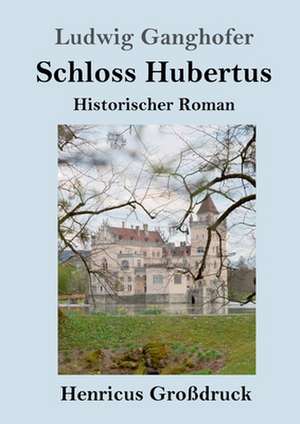 Ludwig Ganghofer

Schloss Hubertus

Historischer Roman

Henricus Großdruck